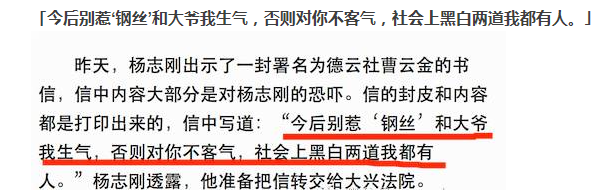 「今后别惹‘钢丝’和大爷我生气，否则对你不客气，社会上黑白两道我都有人。」

昨天，杨志刚出示了一封署名为德云社曹云金的书信，信中内容大部分是对杨志刚的恐吓。信的封皮和内容都是打印出来的，信中写道：“今后别惹‘钢丝’和大爷我生气，否则对你不客气，社会上黑白两道我都有人。”杨志刚透露，他准备把信转交给大兴法院。